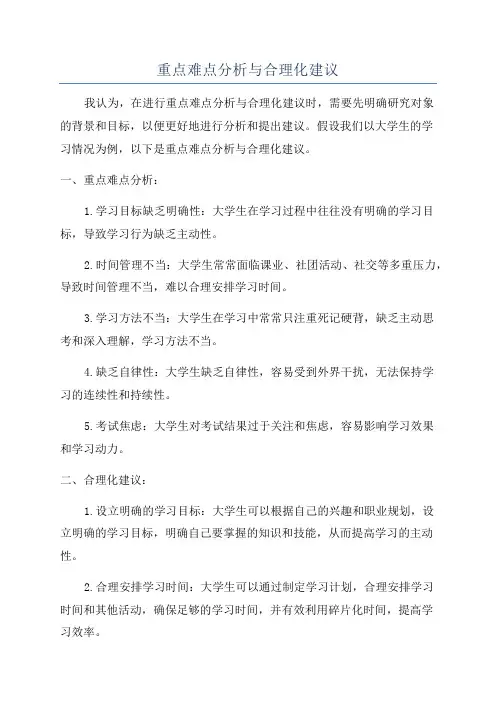 重点难点分析与合理化建议

我认为，在进行重点难点分析与合理化建议时，需要先明确研究对象的背景和目标，以便更好地进行分析和提出建议。假设我们以大学生的学习情况为例，以下是重点难点分析与合理化建议。

一、重点难点分析：

1.学习目标缺乏明确性：大学生在学习过程中往往没有明确的学习目标，导致学习行为缺乏主动性。

2.时间管理不当：大学生常常面临课业、社团活动、社交等多重压力，导致时间管理不当，难以合理安排学习时间。

3.学习方法不当：大学生在学习中常常只注重死记硬背，缺乏主动思考和深入理解，学习方法不当。

4.缺乏自律性：大学生缺乏自律性，容易受到外界干扰，无法保持学习的连续性和持续性。

5.考试焦虑：大学生对考试结果过于关注和焦虑，容易影响学习效果和学习动力。

二、合理化建议：

1.设立明确的学习目标：大学生可以根据自己的兴趣和职业规划，设立明确的学习目标，明确自己要掌握的知识和技能，从而提高学习的主动性。

2.合理安排学习时间：大学生可以通过制定学习计划，合理安排学习时间和其他活动，确保足够的学习时间，并有效利用碎片化时间，提高学习效率。